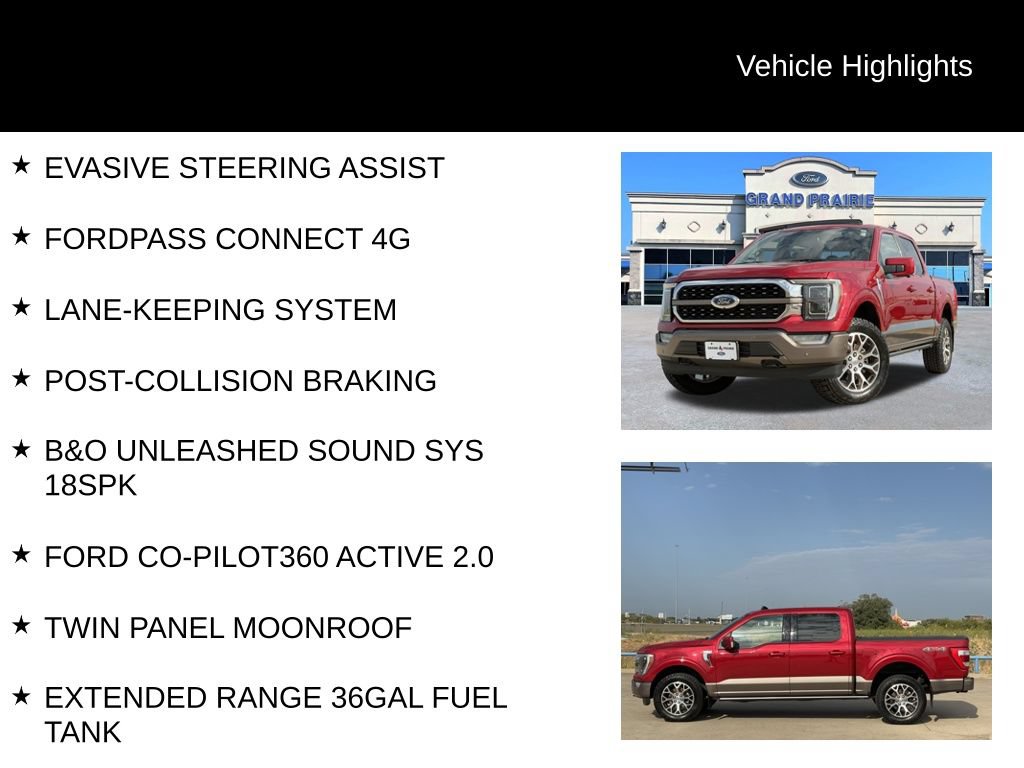 Vehicle Highlights

★ EVASIVE STEERING ASSIST

★ FORDPASS CONNECT 4G

★ LANE-KEEPING SYSTEM

★ POST-COLLISION BRAKING

★ B&O UNLEASHED SOUND SYS 18SPK

★ FORD CO-PILOT360 ACTIVE 2.0

★ TWIN PANEL MOONROOF

★ EXTENDED RANGE 36GAL FUEL TANK

Ford
GRAND PRAIRIE